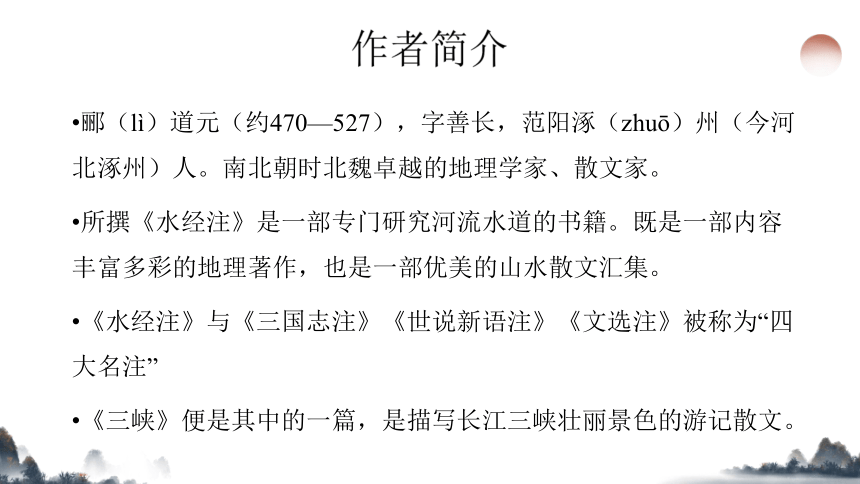 作者简介

•郦（lì）道元（约470—527），字善长，范阳涿（zhuō）州（今河北涿州）人。南北朝时北魏卓越的地理学家、散文家。

•所撰《水经注》是一部专门研究河流水道的书籍。既是一部内容丰富多彩的地理著作，也是一部优美的山水散文汇集。

•《水经注》与《三国志注》《世说新语注》《文选注》被称为“四大名注”

•《三峡》便是其中的一篇，是描写长江三峡壮丽景色的游记散文。